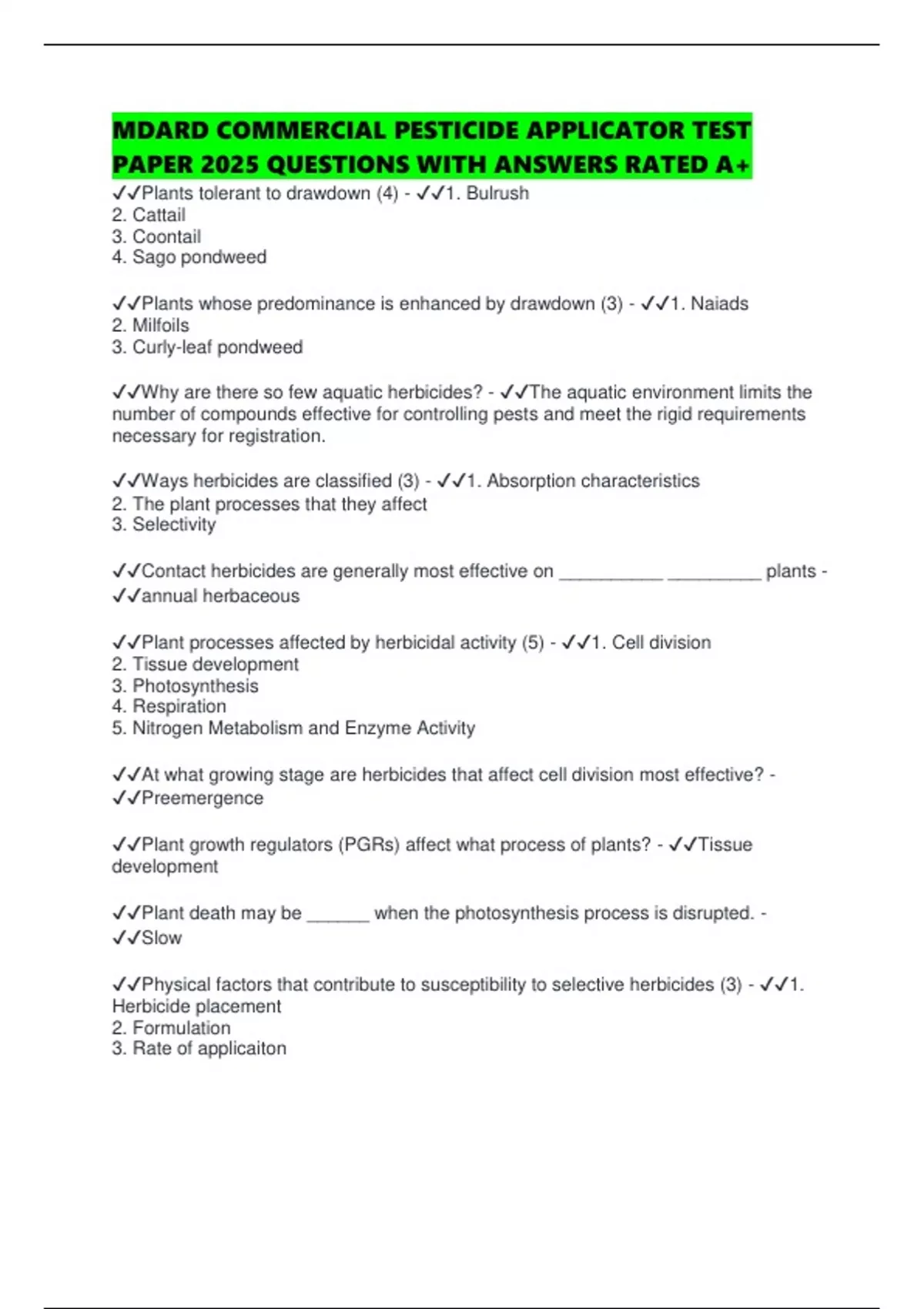 MDARD COMMERCIAL PESTICIDE APPLICATOR TEST PAPER 2025 QUESTIONS WITH ANSWERS RATED A+

✓✓Plants tolerant to drawdown (4) - ✓✓1. Bulrush
2. Cattail
3. Coontail
4. Sago pondweed

✓✓Plants whose predominance is enhanced by drawdown (3) - ✓✓1. Naiads
2. Milfoils
3. Curly-leaf pondweed

✓✓Why are there so few aquatic herbicides? - ✓✓The aquatic environment limits the number of compounds effective for controlling pests and meet the rigid requirements necessary for registration.

✓✓Ways herbicides are classified (3) - ✓✓1. Absorption characteristics
2. The plant processes that they affect
3. Selectivity

✓✓Contact herbicides are generally most effective on __________ _________ plants - ✓✓annual herbaceous

✓✓Plant processes affected by herbicidal activity (5) - ✓✓1. Cell division
2. Tissue development
3. Photosynthesis
4. Respiration
5. Nitrogen Metabolism and Enzyme Activity

✓✓At what growing stage are herbicides that affect cell division most effective? - ✓✓Preemergence

✓✓Plant growth regulators (PGRs) affect what process of plants? - ✓✓Tissue development

✓✓Plant death may be ______ when the photosynthesis process is disrupted. - ✓✓Slow

✓✓Physical factors that contribute to susceptibility to selective herbicides (3) - ✓✓1. Herbicide placement
2. Formulation
3. Rate of applicaiton